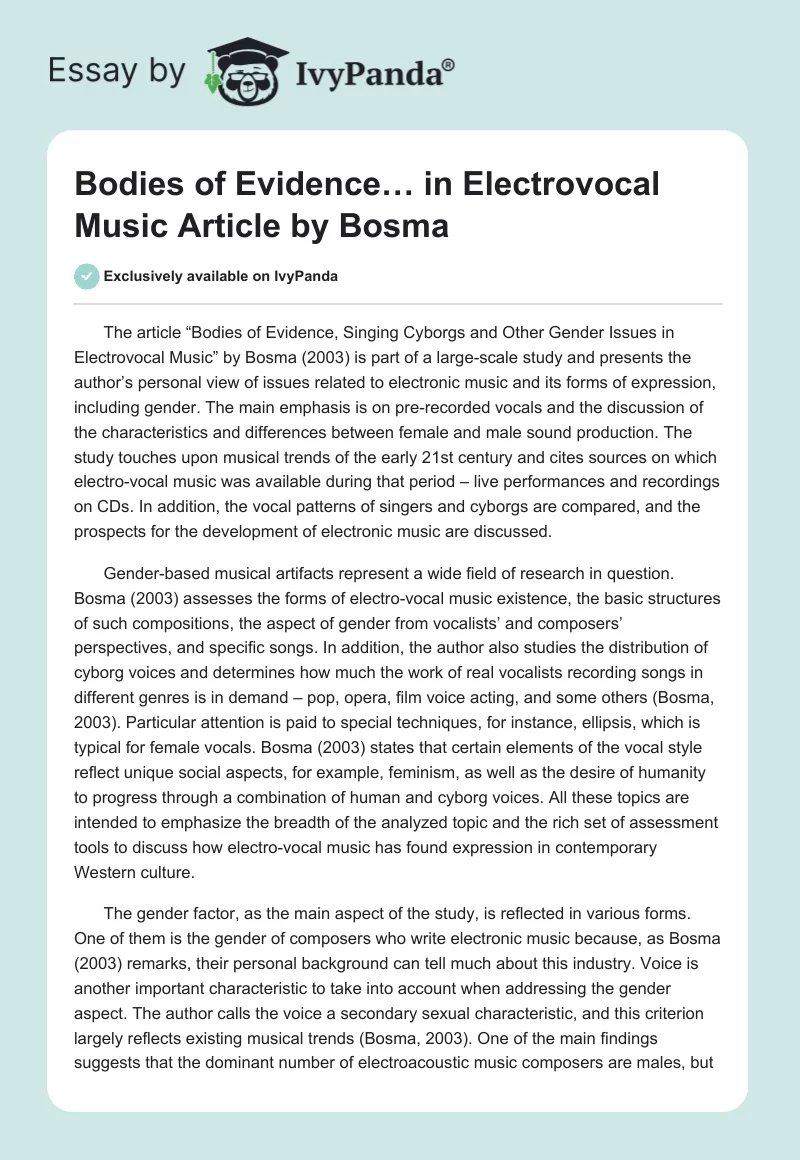 Essay by IvyPanda®

Bodies of Evidence… in Electrovocal Music Article by Bosma

Exclusively available on IvyPanda

The article “Bodies of Evidence, Singing Cyborgs and Other Gender Issues in Electrovocal Music” by Bosma (2003) is part of a large-scale study and presents the author’s personal view of issues related to electronic music and its forms of expression, including gender. The main emphasis is on pre-recorded vocals and the discussion of the characteristics and differences between female and male sound production. The study touches upon musical trends of the early 21st century and cites sources on which electro-vocal music was available during that period – live performances and recordings on CDs. In addition, the vocal patterns of singers and cyborgs are compared, and the prospects for the development of electronic music are discussed.

Gender-based musical artifacts represent a wide field of research in question. Bosma (2003) assesses the forms of electro-vocal music existence, the basic structures of such compositions, the aspect of gender from vocalists’ and composers’ perspectives, and specific songs. In addition, the author also studies the distribution of cyborg voices and determines how much the work of real vocalists recording songs in different genres is in demand – pop, opera, film voice acting, and some others (Bosma, 2003). Particular attention is paid to special techniques, for instance, ellipsis, which is typical for female vocals. Bosma (2003) states that certain elements of the vocal style reflect unique social aspects, for example, feminism, as well as the desire of humanity to progress through a combination of human and cyborg voices. All these topics are intended to emphasize the breadth of the analyzed topic and the rich set of assessment tools to discuss how electro-vocal music has found expression in contemporary Western culture.

The gender factor, as the main aspect of the study, is reflected in various forms. One of them is the gender of composers who write electronic music because, as Bosma (2003) remarks, their personal background can tell much about this industry. Voice is another important characteristic to take into account when addressing the gender aspect. The author calls the voice a secondary sexual characteristic, and this criterion largely reflects existing musical trends (Bosma, 2003). One of the main findings suggests that the dominant number of electroacoustic music composers are males, but